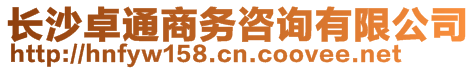 长沙卓通商务咨询有限公司
http://hnfyw158.cn.coovee.net